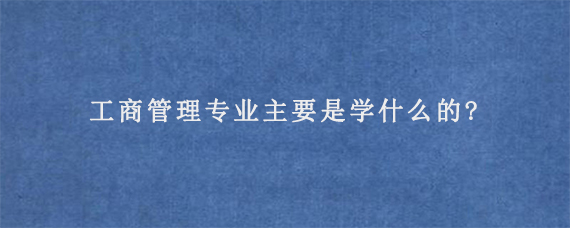 工商管理专业主要是学什么的?